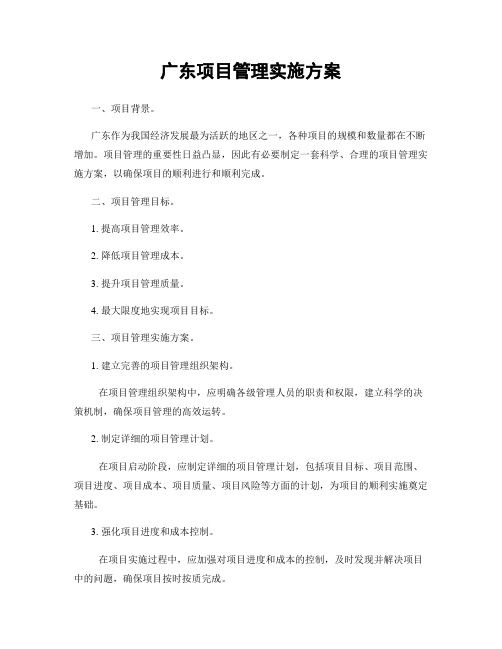 广东项目管理实施方案

一、项目背景。

广东作为我国经济发展最为活跃的地区之一，各种项目的规模和数量都在不断增加。项目管理的重要性日益凸显，因此有必要制定一套科学、合理的项目管理实施方案，以确保项目的顺利进行和顺利完成。

二、项目管理目标。

1. 提高项目管理效率。

2. 降低项目管理成本。

3. 提升项目管理质量。

4. 最大限度地实现项目目标。

三、项目管理实施方案。

1. 建立完善的项目管理组织架构。

在项目管理组织架构中，应明确各级管理人员的职责和权限，建立科学的决策机制，确保项目管理的高效运转。

2. 制定详细的项目管理计划。

在项目启动阶段，应制定详细的项目管理计划，包括项目目标、项目范围、项目进度、项目成本、项目质量、项目风险等方面的计划，为项目的顺利实施奠定基础。

3. 强化项目进度和成本控制。

在项目实施过程中，应加强对项目进度和成本的控制，及时发现并解决项目中的问题，确保项目按时按质完成。